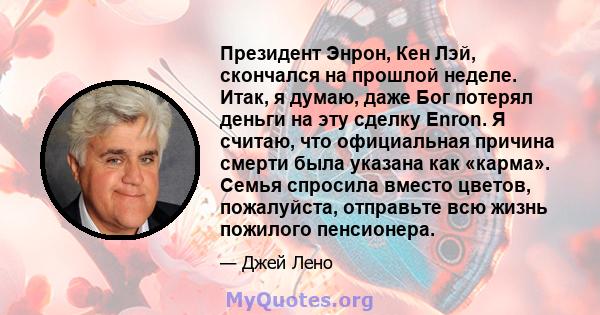 Президент Энрон, Кен Лэй, скончался на прошлой неделе. Итак, я думаю, даже Бог потерял деньги на эту сделку Enron. Я считаю, что официальная причина смерти была указана как «карма». Семья спросила вместо цветов, пожалуйста, отправьте всю жизнь пожилого пенсионера.

— Джей Лено

MyQuotes.org